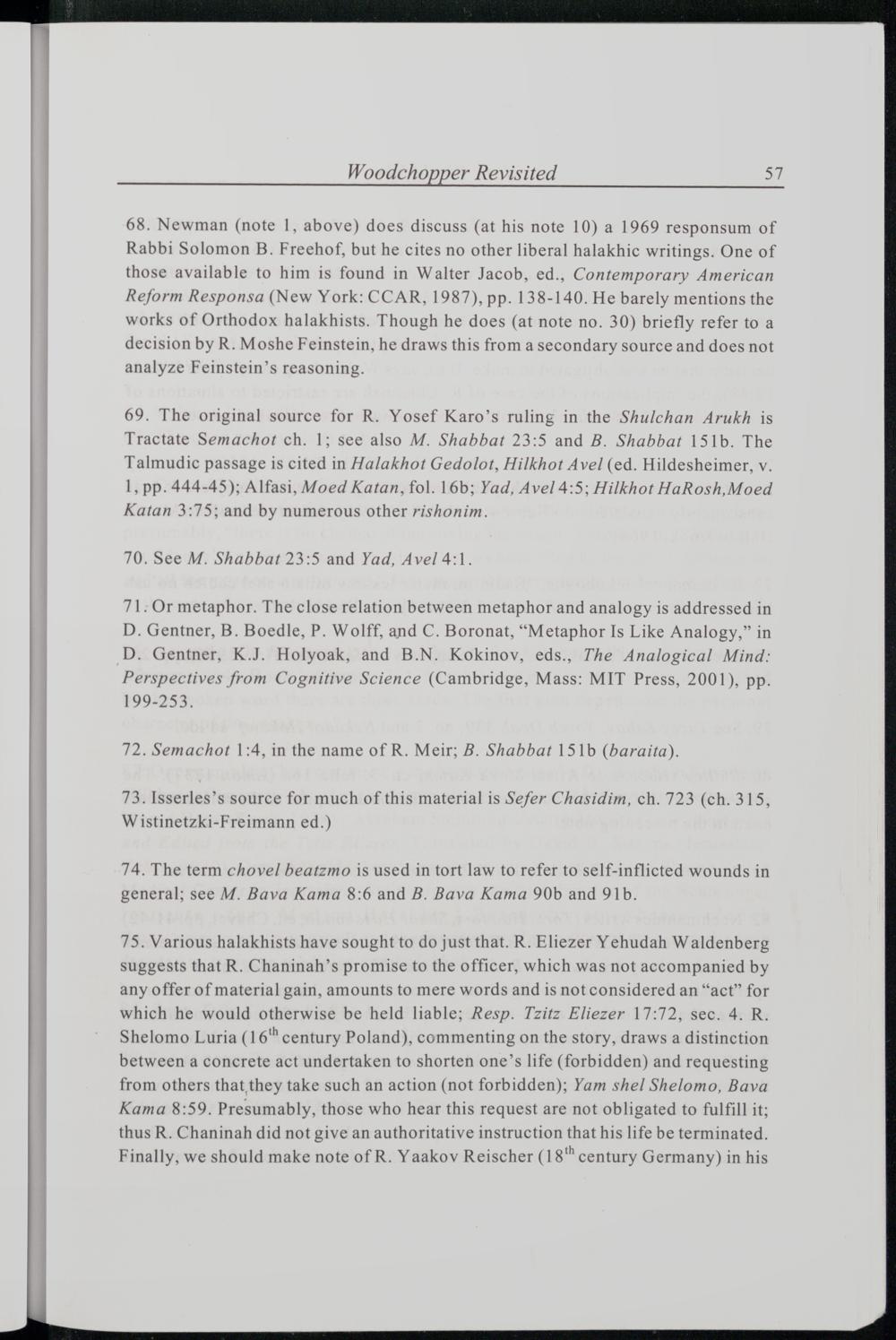 Woodchopper Revisited 57

68. Newman (note 1, above) does discuss (at his note 10) a 1969 responsum of Rabbi Solomon B. Freehof, but he cites no other liberal halakhic writings. One of those available to him is found in Walter Jacob, ed., Contemporary American Reform Responsa (New York: CCAR, 1987), pp. 138-140. He barely mentions the works of Orthodox halakhists. Though he does (at note no. 30) briefly refer to a decision by R. Moshe Feinstein, he draws this from a secondary source and does not analyze Feinstein's reasoning.

69. The original source for R. Yosef Karo's ruling in the Shulchan Arukh is Tractate Semachot ch. 1; see also M. Shabbat 23:5 and B. Shabbat 151b. The Talmudic passage is cited in Halakhot Gedolot, Hilkhot Avel (ed. Hildesheimer, v. 1, pp. 444-45); Alfasi, Moed Katan, fol. 16b; Yad, Avel 4:5; Hilkhot HaRosh,Moed Katan 3:75; and by numerous other rishonim.

70. See M. Shabbat 23:5 and Yad, Avel 4:1.

71. Or metaphor. The close relation between metaphor and analogy is addressed in D. Gentner, B. Boedle, P. Wolff, and C. Boronat, "Metaphor Is Like Analogy," in D. Gentner, K.J. Holyoak, and B.N. Kokinov, eds., The Analogical Mind: Perspectives from Cognitive Science (Cambridge, Mass: MIT Press, 2001), pp. 199-253.

72. Semachot 1:4, in the name of R. Meir; B. Shabbat 151b (baraita).

73. Isserles's source for much of this material is Sefer Chasidim, ch. 723 (ch. 315, Wistinetzki-Freimann ed.)

74. The term chovel beatzmo is used in tort law to refer to self-inflicted wounds in general; see M. Bava Kama 8:6 and B. Bava Kama 90b and 91b.

75. Various halakhists have sought to do just that. R. Eliezer Yehudah Waldenberg suggests that R. Chaninah's promise to the officer, which was not accompanied by any offer of material gain, amounts to mere words and is not considered an "act" for which he would otherwise be held liable; Resp. Tzitz Eliezer 17:72, sec. 4. R. Shelomo Luria ($16^{th}$ century Poland), commenting on the story, draws a distinction between a concrete act undertaken to shorten one's life (forbidden) and requesting from others that they take such an action (not forbidden); Yam shel Shelomo, Bava Kama 8:59. Presumably, those who hear this request are not obligated to fulfill it; thus R. Chaninah did not give an authoritative instruction that his life be terminated. Finally, we should make note of R. Yaakov Reischer ($18^{th}$ century Germany) in his